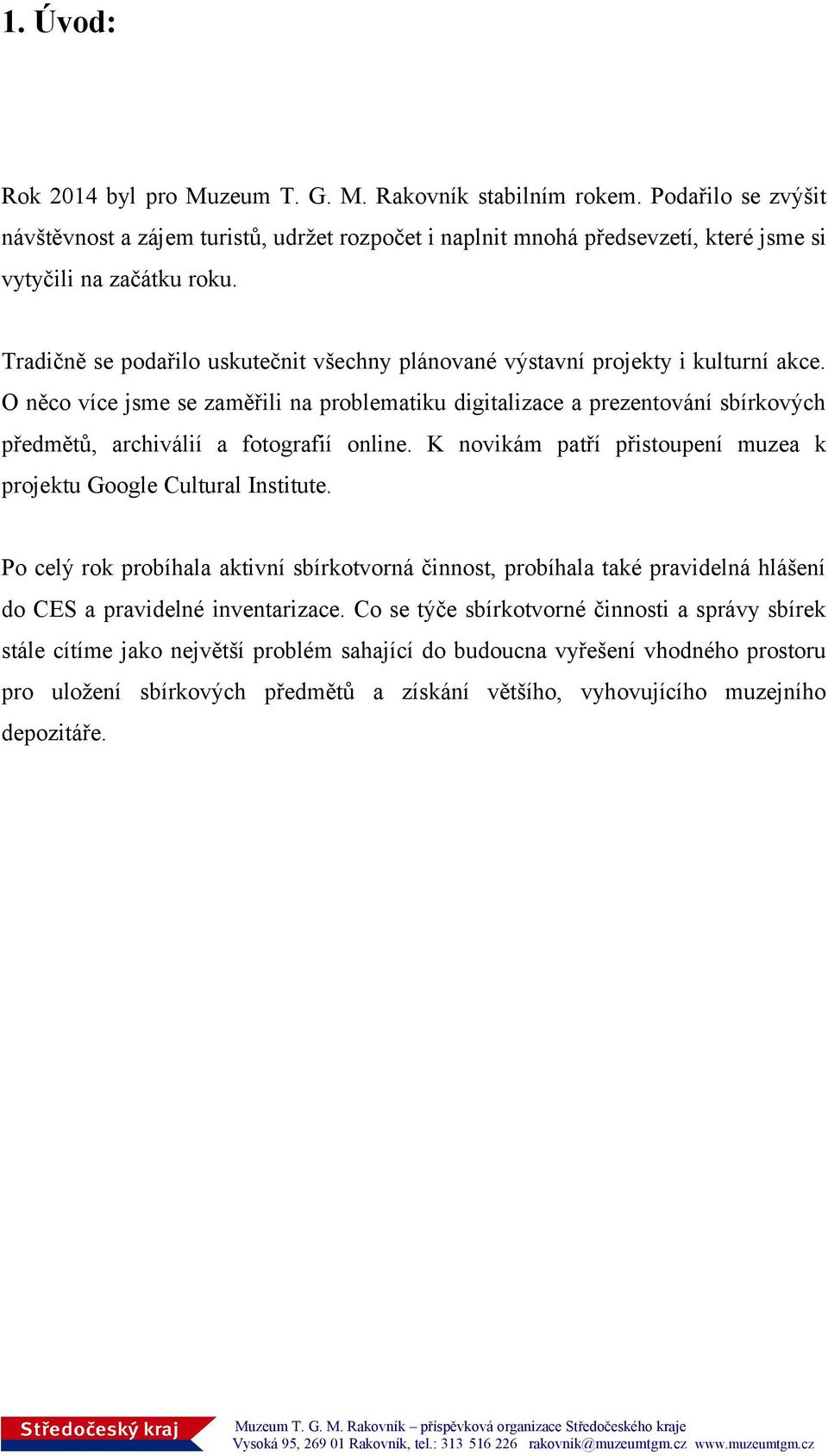 1. Úvod:

Rok 2014 byl pro Muzeum T. G. M. Rakovník stabilním rokem. Podařilo se zvýšit návštěvnost a zájem turistů, udržet rozpočet i naplnit mnohá předsevzetí, které jsme si vytyčili na začátku roku.

Tradičně se podařilo uskutečnit všechny plánované výstavní projekty i kulturní akce. O něco více jsme se zaměřili na problematiku digitalizace a prezentování sbírkových předmětů, archiválií a fotografií online. K novikám patří přistoupení muzea k projektu Google Cultural Institute.

Po celý rok probíhala aktivní sbírkotvorná činnost, probíhala také pravidelná hlášení do CES a pravidelné inventarizace. Co se týče sbírkotvorné činnosti a správy sbírek stále cítíme jako největší problém sahající do budoucna vyřešení vhodného prostoru pro uložení sbírkových předmětů a získání většího, vyhovujícího muzejního depozitáře.

Středočeský kraj
Muzeum T. G. M. Rakovník – příspěvková organizace Středočeského kraje
Vysoká 95, 269 01 Rakovník, tel.: 313 516 226 rakovnik@muzeumtgm.cz www.muzeumtgm.cz